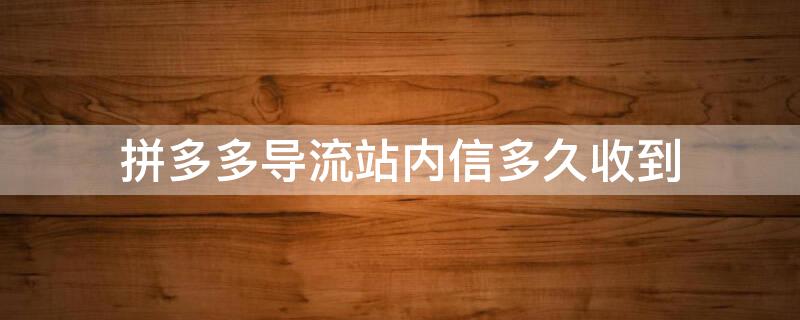 拼多多导流站内信多久收到